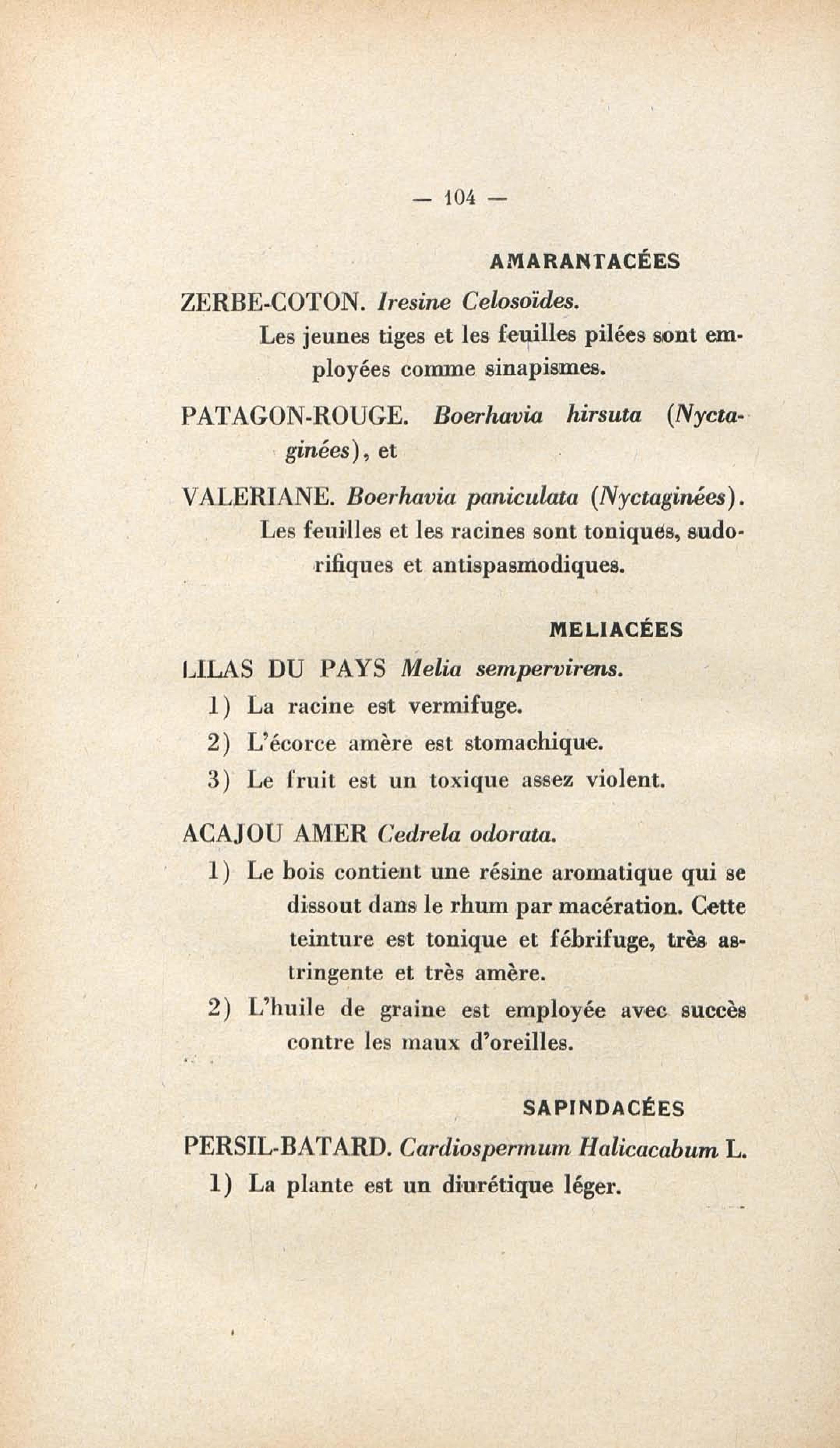 — 104 —

AMARANTACÉES

ZERBE-COTON. Iresine Celosoïdes.

Les jeunes tiges et les feuilles pilées sont employées comme sinapismes.

PATAGON-ROUGE. Boerhavia hirsuta (Nyctaginées), et

VALERIANE. Boerhavia paniculata (Nyctaginées).

Les feuilles et les racines sont toniques, sudorifiques et antispasmodiques.

MELIACÉES

LILAS DU PAYS Melia sempervirens.

1) La racine est vermifuge.

2) L'écorce amère est stomachique.

3) Le fruit est un toxique assez violent.

ACAJOU AMER Cedrela odorata.

1) Le bois contient une résine aromatique qui se dissout dans le rhum par macération. Cette teinture est tonique et fébrifuge, très astringente et très amère.

2) L'huile de graine est employée avec succès contre les maux d'oreilles.

SAPINDACÉES

PERSIL-BATARD. Cardiospermum Halicacabum L.

1) La plante est un diurétique léger.